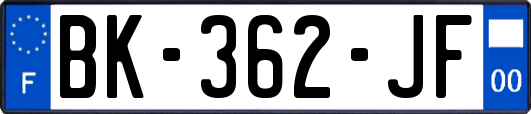 F
BK-362-JF
00